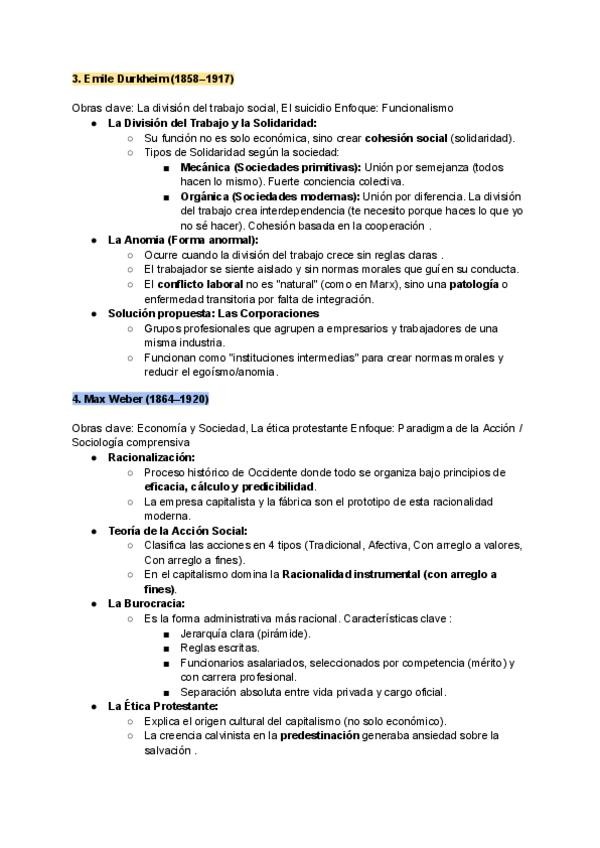 3. Emile Durkheim (1858–1917)

Obras clave: La división del trabajo social, El suicidio Enfoque: Funcionalismo

- La División del Trabajo y la Solidaridad:
  - Su función no es solo económica, sino crear cohesión social (solidaridad).
  - Tipos de Solidaridad según la sociedad:
    - Mecánica (Sociedades primitivas): Unión por semejanza (todos hacen lo mismo). Fuerte conciencia colectiva.
    - Orgánica (Sociedades modernas): Unión por diferencia. La división del trabajo crea interdependencia (te necesito porque haces lo que yo no sé hacer). Cohesión basada en la cooperación .
- La Anomia (Forma anormal):
  - Ocurre cuando la división del trabajo crece sin reglas claras .
  - El trabajador se siente aislado y sin normas morales que guíen su conducta.
  - El conflicto laboral no es "natural" (como en Marx), sino una patología o enfermedad transitoria por falta de integración.
- Solución propuesta: Las Corporaciones
  - Grupos profesionales que agrupen a empresarios y trabajadores de una misma industria.
  - Funcionan como "instituciones intermedias" para crear normas morales y reducir el egoísmo/anomia.

4. Max Weber (1864–1920)

Obras clave: Economía y Sociedad, La ética protestante Enfoque: Paradigma de la Acción / Sociología comprensiva

- Racionalización:
  - Proceso histórico de Occidente donde todo se organiza bajo principios de eficacia, cálculo y predicibilidad.
  - La empresa capitalista y la fábrica son el prototipo de esta racionalidad moderna.
- Teoría de la Acción Social:
  - Clasifica las acciones en 4 tipos (Tradicional, Afectiva, Con arreglo a valores, Con arreglo a fines).
  - En el capitalismo domina la Racionalidad instrumental (con arreglo a fines).
- La Burocracia:
  - Es la forma administrativa más racional. Características clave :
    - Jerarquía clara (pirámide).
    - Reglas escritas.
    - Funcionarios asalariados, seleccionados por competencia (mérito) y con carrera profesional.
    - Separación absoluta entre vida privada y cargo oficial.
- La Ética Protestante:
  - Explica el origen cultural del capitalismo (no solo económico).
  - La creencia calvinista en la predestinación generaba ansiedad sobre la salvación .